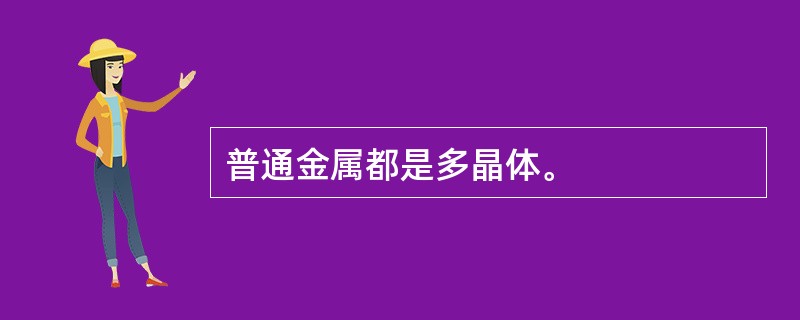 普通金属都是多晶体。